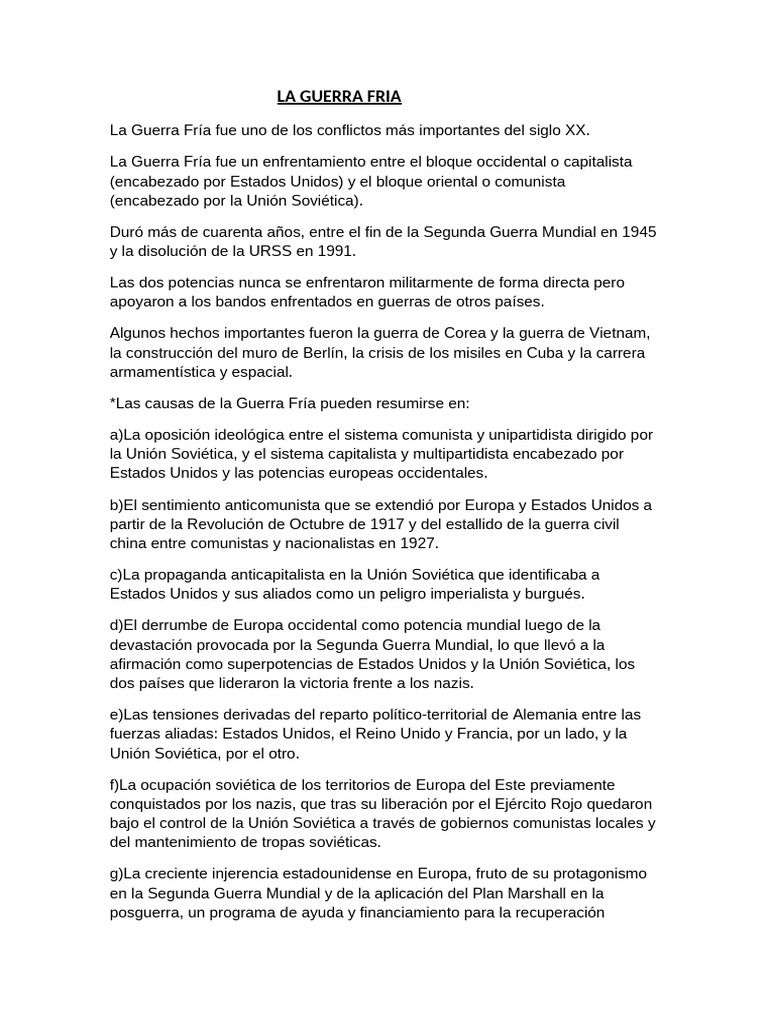 LA GUERRA FRIA

La Guerra Fría fue uno de los conflictos más importantes del siglo XX.

La Guerra Fría fue un enfrentamiento entre el bloque occidental o capitalista (encabezado por Estados Unidos) y el bloque oriental o comunista (encabezado por la Unión Soviética).

Duró más de cuarenta años, entre el fin de la Segunda Guerra Mundial en 1945 y la disolución de la URSS en 1991.

Las dos potencias nunca se enfrentaron militarmente de forma directa pero apoyaron a los bandos enfrentados en guerras de otros países.

Algunos hechos importantes fueron la guerra de Corea y la guerra de Vietnam, la construcción del muro de Berlín, la crisis de los misiles en Cuba y la carrera armamentística y espacial.

*Las causas de la Guerra Fría pueden resumirse en:

a)La oposición ideológica entre el sistema comunista y unipartidista dirigido por la Unión Soviética, y el sistema capitalista y multipartidista encabezado por Estados Unidos y las potencias europeas occidentales.

b)El sentimiento anticomunista que se extendió por Europa y Estados Unidos a partir de la Revolución de Octubre de 1917 y del estallido de la guerra civil china entre comunistas y nacionalistas en 1927.

c)La propaganda anticapitalista en la Unión Soviética que identificaba a Estados Unidos y sus aliados como un peligro imperialista y burgués.

d)El derrumbe de Europa occidental como potencia mundial luego de la devastación provocada por la Segunda Guerra Mundial, lo que llevó a la afirmación como superpotencias de Estados Unidos y la Unión Soviética, los dos países que lideraron la victoria frente a los nazis.

e)Las tensiones derivadas del reparto político-territorial de Alemania entre las fuerzas aliadas: Estados Unidos, el Reino Unido y Francia, por un lado, y la Unión Soviética, por el otro.

f)La ocupación soviética de los territorios de Europa del Este previamente conquistados por los nazis, que tras su liberación por el Ejército Rojo quedaron bajo el control de la Unión Soviética a través de gobiernos comunistas locales y del mantenimiento de tropas soviéticas.

g)La creciente injerencia estadounidense en Europa, fruto de su protagonismo en la Segunda Guerra Mundial y de la aplicación del Plan Marshall en la posguerra, un programa de ayuda y financiamiento para la recuperación